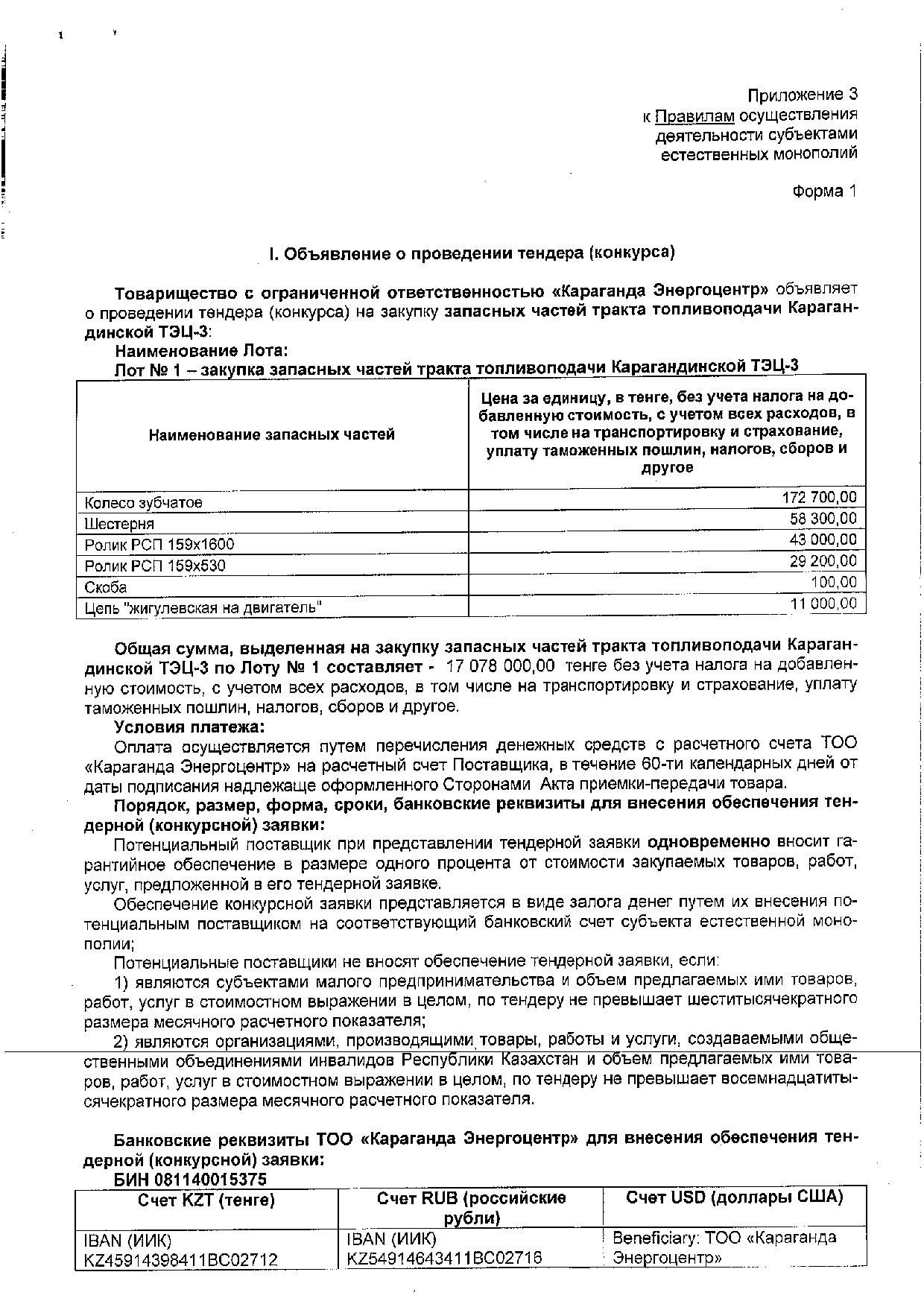 Приложение 3
к Правилам осуществления деятельности субъектами естественных монополий

Форма 1

I. Объявление о проведении тендера (конкурса)

Товарищество с ограниченной ответственностью «Караганда Энергоцентр» объявляет о проведении тендера (конкурса) на закупку запасных частей тракта топливоподачи Карагандинской ТЭЦ-3:

Наименование Лота:

Лот № 1 – закупка запасных частей тракта топливоподачи Карагандинской ТЭЦ-3

| Наименование запасных частей | Цена за единицу, в тенге, без учета налога на добавленную стоимость, с учетом всех расходов, в том числе на транспортировку и страхование, уплату таможенных пошлин, налогов, сборов и другое |
|---|---|
| Колесо зубчатое | 172 700,00 |
| Шестерня | 58 300,00 |
| Ролик РСП 159х1600 | 43 000,00 |
| Ролик РСП 159х530 | 29 200,00 |
| Скоба | 100,00 |
| Цепь "жигулевская на двигатель" | 11 000,00 |

Общая сумма, выделенная на закупку запасных частей тракта топливоподачи Карагандинской ТЭЦ-3 по Лоту № 1 составляет - 17 078 000,00 тенге без учета налога на добавленную стоимость, с учетом всех расходов, в том числе на транспортировку и страхование, уплату таможенных пошлин, налогов, сборов и другое.

Условия платежа:

Оплата осуществляется путем перечисления денежных средств с расчетного счета ТОО «Караганда Энергоцентр» на расчетный счет Поставщика, в течение 60-ти календарных дней от даты подписания надлежаще оформленного Сторонами Акта приемки-передачи товара.

Порядок, размер, форма, сроки, банковские реквизиты для внесения обеспечения тендерной (конкурсной) заявки:

Потенциальный поставщик при представлении тендерной заявки одновременно вносит гарантийное обеспечение в размере одного процента от стоимости закупаемых товаров, работ, услуг, предложенной в его тендерной заявке.

Обеспечение конкурсной заявки представляется в виде залога денег путем их внесения потенциальным поставщиком на соответствующий банковский счет субъекта естественной монополии;

Потенциальные поставщики не вносят обеспечение тендерной заявки, если:

1) являются субъектами малого предпринимательства и объем предлагаемых ими товаров, работ, услуг в стоимостном выражении в целом, по тендеру не превышает шеститысячекратного размера месячного расчетного показателя;

2) являются организациями, производящими товары, работы и услуги, создаваемыми общественными объединениями инвалидов Республики Казахстан и объем предлагаемых ими товаров, работ, услуг в стоимостном выражении в целом, по тендеру не превышает восемнадцатитысячекратного размера месячного расчетного показателя.

Банковские реквизиты ТОО «Караганда Энергоцентр» для внесения обеспечения тендерной (конкурсной) заявки:

БИН 081140015375

| Счет KZT (тенге) | Счет RUB (российские рубли) | Счет USD (доллары США) |
|---|---|---|
| IBAN (ИИК) KZ45914398411BC02712 | IBAN (ИИК) KZ54914643411BC02716 | Beneficiary: ТОО «Караганда Энергоцентр» |